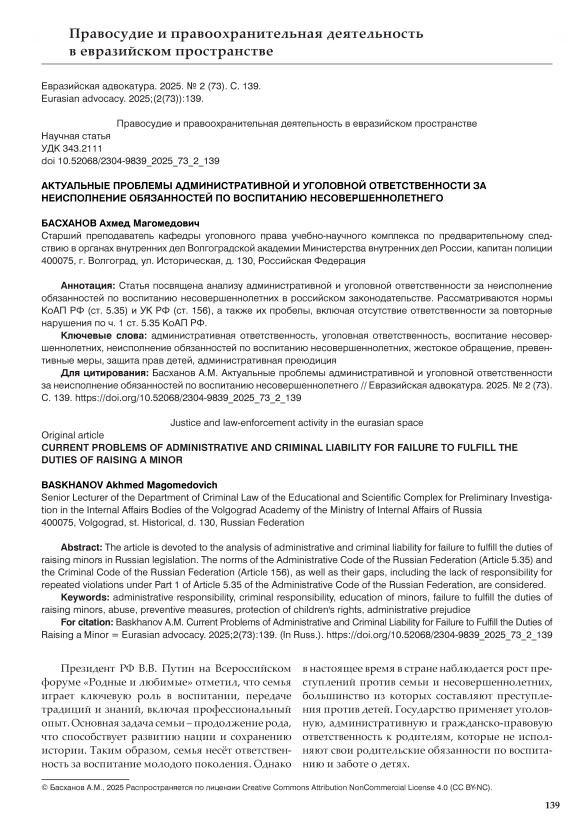 Правосудие и правоохранительная деятельность в евразийском пространстве

Евразийская адвокатура. 2025. № 2 (73). С. 139.
Eurasian advocacy. 2025;(2(73)):139.

Правосудие и правоохранительная деятельность в евразийском пространстве

Научная статья
УДК 343.2111
doi 10.52068/2304-9839_2025_73_2_139

АКТУАЛЬНЫЕ ПРОБЛЕМЫ АДМИНИСТРАТИВНОЙ И УГОЛОВНОЙ ОТВЕТСТВЕННОСТИ ЗА НЕИСПОЛНЕНИЕ ОБЯЗАННОСТЕЙ ПО ВОСПИТАНИЮ НЕСОВЕРШЕННОЛЕТНЕГО

БАСХАНОВ Ахмед Магомедович
Старший преподаватель кафедры уголовного права учебно-научного комплекса по предварительному следствию в органах внутренних дел Волгоградской академии Министерства внутренних дел России, капитан полиции
400075, г. Волгоград, ул. Историческая, д. 130, Российская Федерация

Аннотация: Статья посвящена анализу административной и уголовной ответственности за неисполнение обязанностей по воспитанию несовершеннолетних в российском законодательстве. Рассматриваются нормы КоАП РФ (ст. 5.35) и УК РФ (ст. 156), а также их пробелы, включая отсутствие ответственности за повторные нарушения по ч. 1 ст. 5.35 КоАП РФ.
Ключевые слова: административная ответственность, уголовная ответственность, воспитание несовершеннолетних, неисполнение обязанностей по воспитанию несовершеннолетних, жестокое обращение, превентивные меры, защита прав детей, административная преюдиция
Для цитирования: Басханов А.М. Актуальные проблемы административной и уголовной ответственности за неисполнение обязанностей по воспитанию несовершеннолетнего // Евразийская адвокатура. 2025. № 2 (73). С. 139. https://doi.org/10.52068/2304-9839_2025_73_2_139

Justice and law-enforcement activity in the eurasian space

Original article
CURRENT PROBLEMS OF ADMINISTRATIVE AND CRIMINAL LIABILITY FOR FAILURE TO FULFILL THE DUTIES OF RAISING A MINOR

BASKHANOV Akhmed Magomedovich
Senior Lecturer of the Department of Criminal Law of the Educational and Scientific Complex for Preliminary Investigation in the Internal Affairs Bodies of the Volgograd Academy of the Ministry of Internal Affairs of Russia
400075, Volgograd, st. Historical, d. 130, Russian Federation

Abstract: The article is devoted to the analysis of administrative and criminal liability for failure to fulfill the duties of raising minors in Russian legislation. The norms of the Administrative Code of the Russian Federation (Article 5.35) and the Criminal Code of the Russian Federation (Article 156), as well as their gaps, including the lack of responsibility for repeated violations under Part 1 of Article 5.35 of the Administrative Code of the Russian Federation, are considered.
Keywords: administrative responsibility, criminal responsibility, education of minors, failure to fulfill the duties of raising minors, abuse, preventive measures, protection of children's rights, administrative prejudice
For citation: Baskhanov A.M. Current Problems of Administrative and Criminal Liability for Failure to Fulfill the Duties of Raising a Minor = Eurasian advocacy. 2025;2(73):139. (In Russ.). https://doi.org/10.52068/2304-9839_2025_73_2_139

Президент РФ В.В. Путин на Всероссийском форуме «Родные и любимые» отметил, что семья играет ключевую роль в воспитании, передаче традиций и знаний, включая профессиональный опыт. Основная задача семьи – продолжение рода, что способствует развитию нации и сохранению истории. Таким образом, семья несёт ответственность за воспитание молодого поколения. Однако в настоящее время в стране наблюдается рост преступлений против семьи и несовершеннолетних, большинство из которых составляют преступления против детей. Государство применяет уголовную, административную и гражданско-правовую ответственность к родителям, которые не исполняют свои родительские обязанности по воспитанию и заботе о детях.

© Басханов А.М., 2025 Распространяется по лицензии Creative Commons Attribution NonCommercial License 4.0 (CC BY-NC).

139